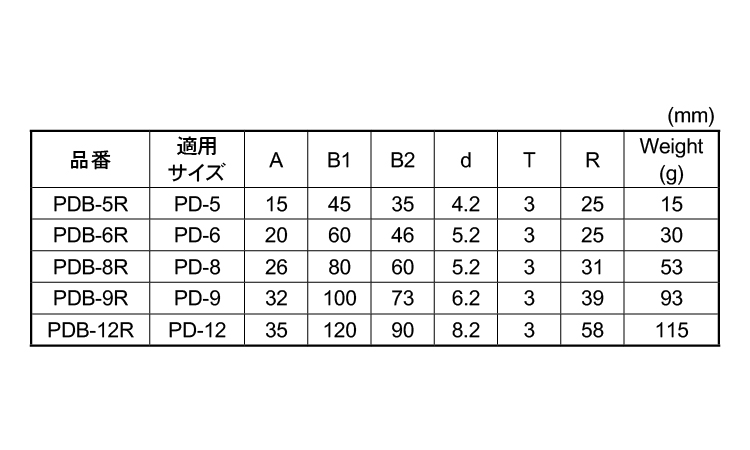 (mm)

| 品番 | 適用サイズ | A | B1 | B2 | d | T | R | Weight (g) |
|---|---|---|---|---|---|---|---|---|
| PDB-5R | PD-5 | 15 | 45 | 35 | 4.2 | 3 | 25 | 15 |
| PDB-6R | PD-6 | 20 | 60 | 46 | 5.2 | 3 | 25 | 30 |
| PDB-8R | PD-8 | 26 | 80 | 60 | 5.2 | 3 | 31 | 53 |
| PDB-9R | PD-9 | 32 | 100 | 73 | 6.2 | 3 | 39 | 93 |
| PDB-12R | PD-12 | 35 | 120 | 90 | 8.2 | 3 | 58 | 115 |